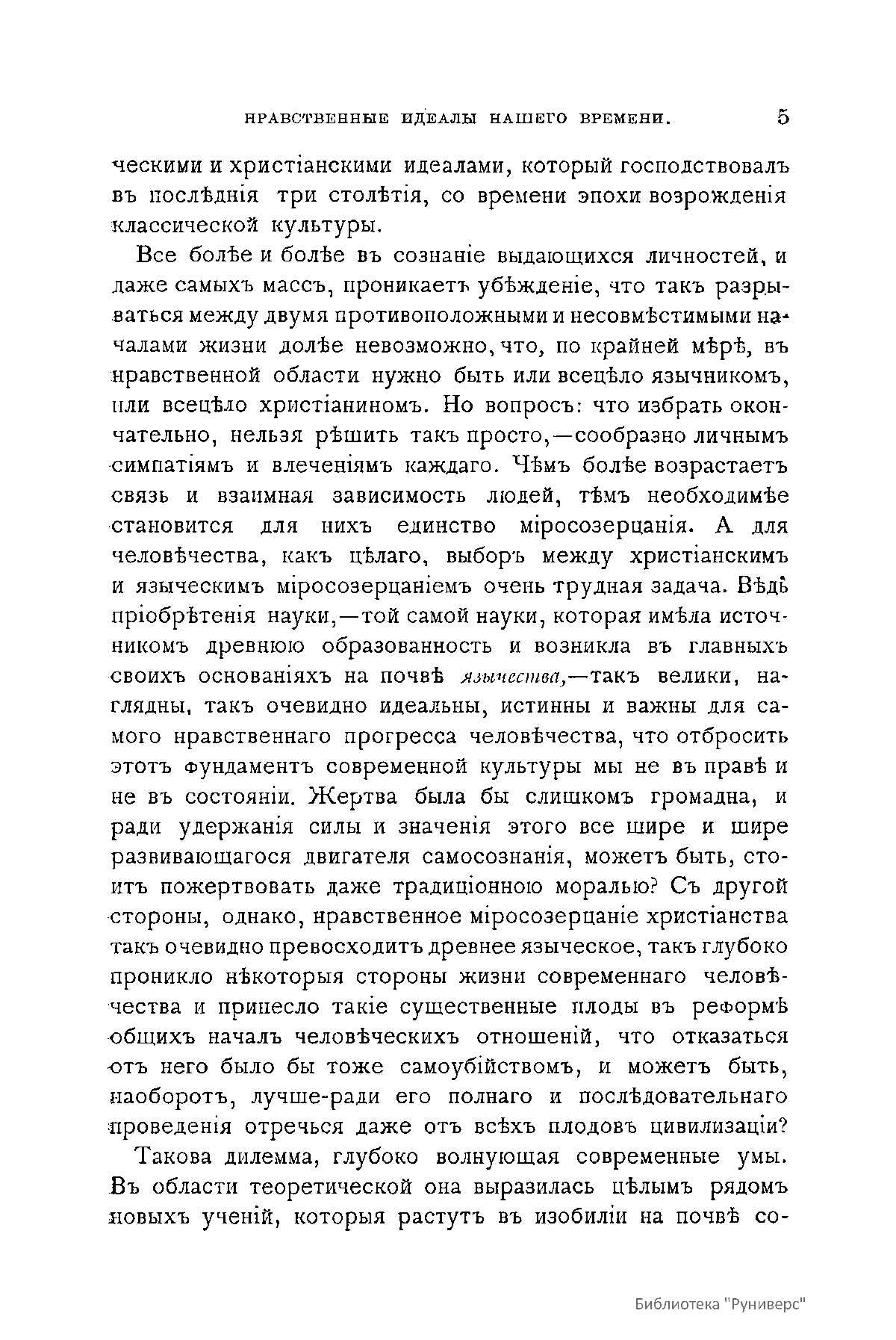 НРАВСТВЕННЫЕ ИДЕАЛЫ НАШЕГО ВРЕМЕНИ. 5

ческими и христіанскими идеалами, который господствовалъ въ послѣднія три столѣтія, со времени эпохи возрожденія классической культуры.

Все болѣе и болѣе въ сознаніе выдающихся личностей, и даже самыхъ массъ, проникаетъ убѣжденіе, что такъ разрываться между двумя противоположными и несовмѣстимыми началами жизни долѣе невозможно, что, по крайней мѣрѣ, въ нравственной области нужно быть или всецѣло язычникомъ, или всецѣло христіаниномъ. Но вопросъ: что избрать окончательно, нельзя рѣшить такъ просто,—сообразно личнымъ симпатіямъ и влеченіямъ каждаго. Чѣмъ болѣе возрастаетъ связь и взаимная зависимость людей, тѣмъ необходимѣе становится для нихъ единство міросозерцанія. А для человѣчества, какъ цѣлаго, выборъ между христіанскимъ и языческимъ міросозерцаніемъ очень трудная задача. Вѣдь пріобрѣтенія науки,—той самой науки, которая имѣла источникомъ древнюю образованность и возникла въ главныхъ своихъ основаніяхъ на почвѣ язычества,—такъ велики, наглядны, такъ очевидно идеальны, истинны и важны для самого нравственнаго прогресса человѣчества, что отбросить этотъ фундаментъ современной культуры мы не въ правѣ и не въ состояніи. Жертва была бы слишкомъ громадна, и ради удержанія силы и значенія этого все шире и шире развивающагося двигателя самосознанія, можетъ быть, стоитъ пожертвовать даже традиціонною моралью? Съ другой стороны, однако, нравственное міросозерцаніе христіанства такъ очевидно превосходитъ древнее языческое, такъ глубоко проникло нѣкоторыя стороны жизни современнаго человѣчества и принесло такіе существенные плоды въ реформѣ общихъ началъ человѣческихъ отношеній, что отказаться отъ него было бы тоже самоубійствомъ, и можетъ быть, наоборотъ, лучше-ради его полнаго и послѣдовательнаго проведенія отречься даже отъ всѣхъ плодовъ цивилизаціи?

Такова дилемма, глубоко волнующая современные умы. Въ области теоретической она выразилась цѣлымъ рядомъ новыхъ ученій, которыя растутъ въ изобиліи на почвѣ со-

Библиотека "Руниверс"